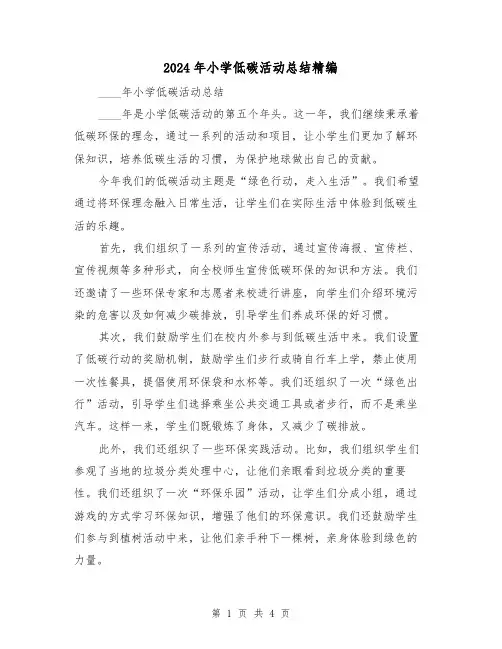 2024年小学低碳活动总结精编

____年小学低碳活动总结

____年是小学低碳活动的第五个年头。这一年，我们继续秉承着低碳环保的理念，通过一系列的活动和项目，让小学生们更加了解环保知识，培养低碳生活的习惯，为保护地球做出自己的贡献。

今年我们的低碳活动主题是“绿色行动，走入生活”。我们希望通过将环保理念融入日常生活，让学生们在实际生活中体验到低碳生活的乐趣。

首先，我们组织了一系列的宣传活动，通过宣传海报、宣传栏、宣传视频等多种形式，向全校师生宣传低碳环保的知识和方法。我们还邀请了一些环保专家和志愿者来校进行讲座，向学生们介绍环境污染的危害以及如何减少碳排放，引导学生们养成环保的好习惯。

其次，我们鼓励学生们在校内外参与到低碳生活中来。我们设置了低碳行动的奖励机制，鼓励学生们步行或骑自行车上学，禁止使用一次性餐具，提倡使用环保袋和水杯等。我们还组织了一次“绿色出行”活动，引导学生们选择乘坐公共交通工具或者步行，而不是乘坐汽车。这样一来，学生们既锻炼了身体，又减少了碳排放。

此外，我们还组织了一些环保实践活动。比如，我们组织学生们参观了当地的垃圾分类处理中心，让他们亲眼看到垃圾分类的重要性。我们还组织了一次“环保乐园”活动，让学生们分成小组，通过游戏的方式学习环保知识，增强了他们的环保意识。我们还鼓励学生们参与到植树活动中来，让他们亲手种下一棵树，亲身体验到绿色的力量。

第 1 页 共 4 页